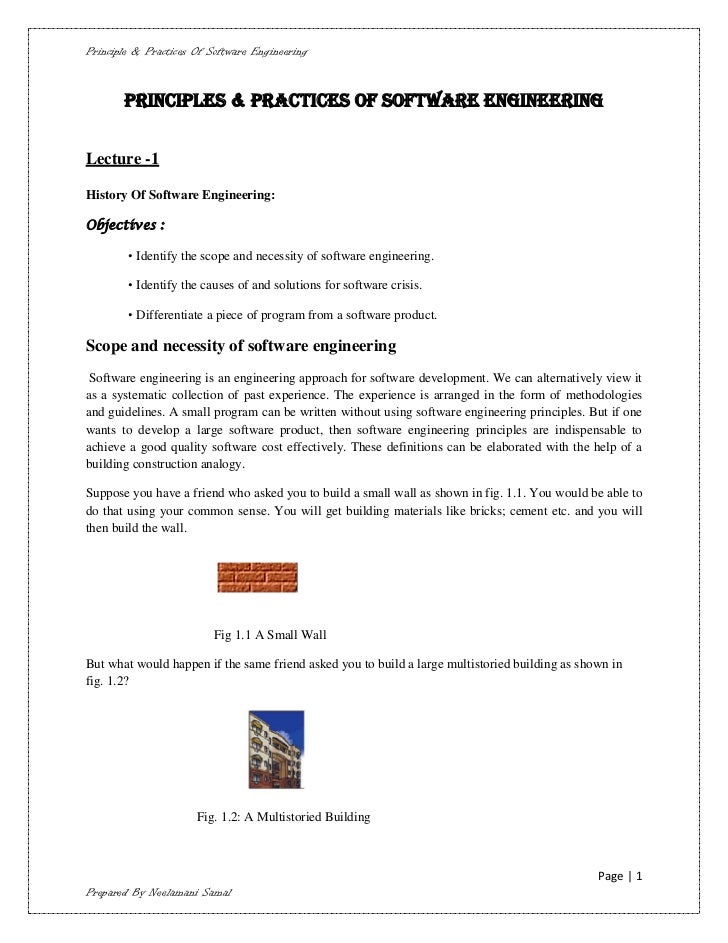 Principle & Practices Of Software Engineering

PRINCIPLES & PRACTICES OF SOFTWARE ENGINEERING

Lecture -1

History Of Software Engineering:

Objectives :

• Identify the scope and necessity of software engineering.

• Identify the causes of and solutions for software crisis.

• Differentiate a piece of program from a software product.

Scope and necessity of software engineering

Software engineering is an engineering approach for software development. We can alternatively view it as a systematic collection of past experience. The experience is arranged in the form of methodologies and guidelines. A small program can be written without using software engineering principles. But if one wants to develop a large software product, then software engineering principles are indispensable to achieve a good quality software cost effectively. These definitions can be elaborated with the help of a building construction analogy.

Suppose you have a friend who asked you to build a small wall as shown in fig. 1.1. You would be able to do that using your common sense. You will get building materials like bricks; cement etc. and you will then build the wall.

Fig 1.1 A Small Wall

But what would happen if the same friend asked you to build a large multistoried building as shown in fig. 1.2?

Fig. 1.2: A Multistoried Building

Page | 1

Prepared By Neelamani Samal